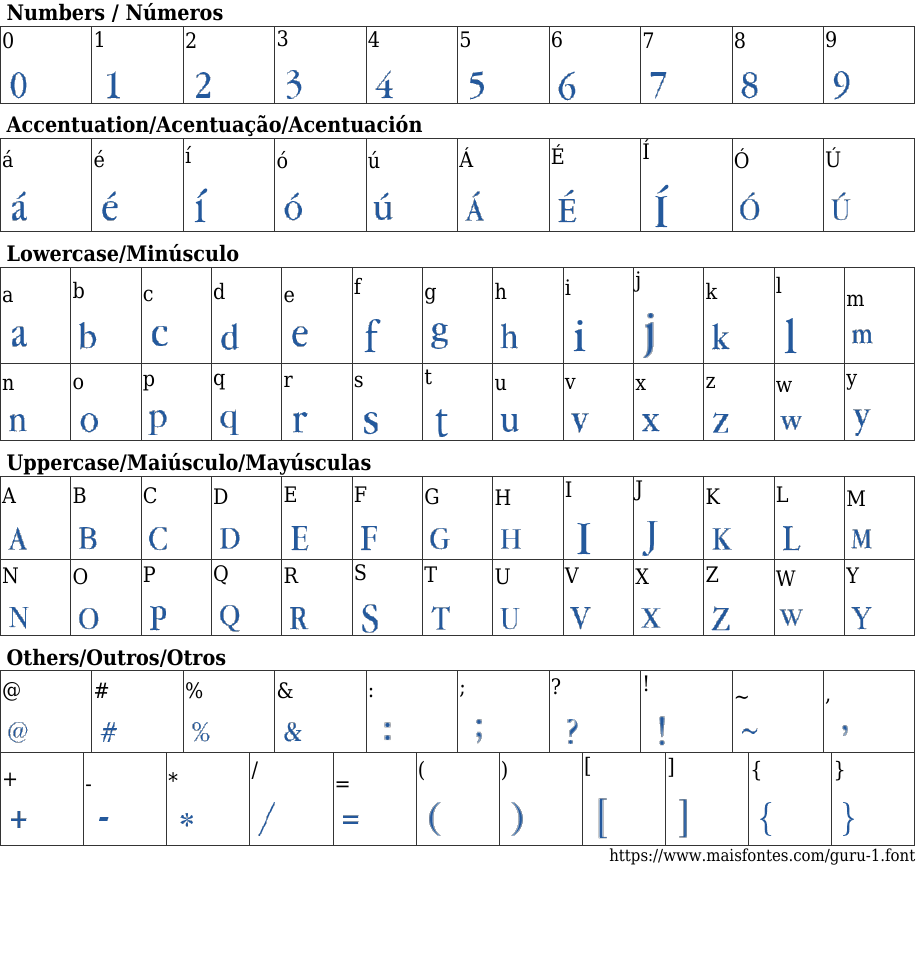 Numbers / Números

| 0 | 1 | 2 | 3 | 4 | 5 | 6 | 7 | 8 | 9 |
|---|---|---|---|---|---|---|---|---|---|
| 0 | 1 | 2 | 3 | 4 | 5 | 6 | 7 | 8 | 9 |

Accentuation/Acentuação/Acentuación

| á | é | í | ó | ú | Á | É | Í | Ó | Ú |
|---|---|---|---|---|---|---|---|---|---|
| á | é | í | ó | ú | Á | É | Í | Ó | Ú |

Lowercase/Minúsculo

| a | b | c | d | e | f | g | h | i | j | k | l | m |
|---|---|---|---|---|---|---|---|---|---|---|---|---|
| a | b | c | d | e | f | g | h | i | j | k | l | m |
| n | o | p | q | r | s | t | u | v | x | z | w | y |
| n | o | p | q | r | s | t | u | v | x | z | w | y |

Uppercase/Maiúsculo/Mayúsculas

| A | B | C | D | E | F | G | H | I | J | K | L | M |
|---|---|---|---|---|---|---|---|---|---|---|---|---|
| A | B | C | D | E | F | G | H | I | J | K | L | M |
| N | O | P | Q | R | S | T | U | V | X | Z | W | Y |
| N | O | P | Q | R | S | T | U | V | X | Z | W | Y |

Others/Outros/Otros

| @ | # | % | & | : | ; | ? | ! | ~ | , |
|---|---|---|---|---|---|---|---|---|---|
| @ | # | % | & | : | ; | ? | ! | ~ | , |

| + | - | * | / | = | ( | ) | [ | ] | { | } |
|---|---|---|---|---|---|---|---|---|---|---|
| + | - | * | / | = | ( | ) | [ | ] | { | } |

https://www.maisfontes.com/guru-1.font